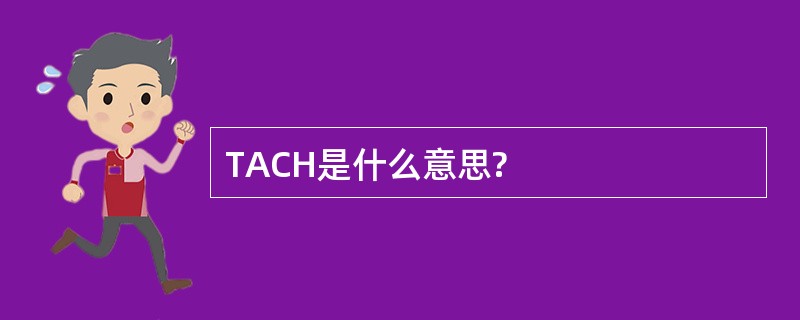 TACH是什么意思?